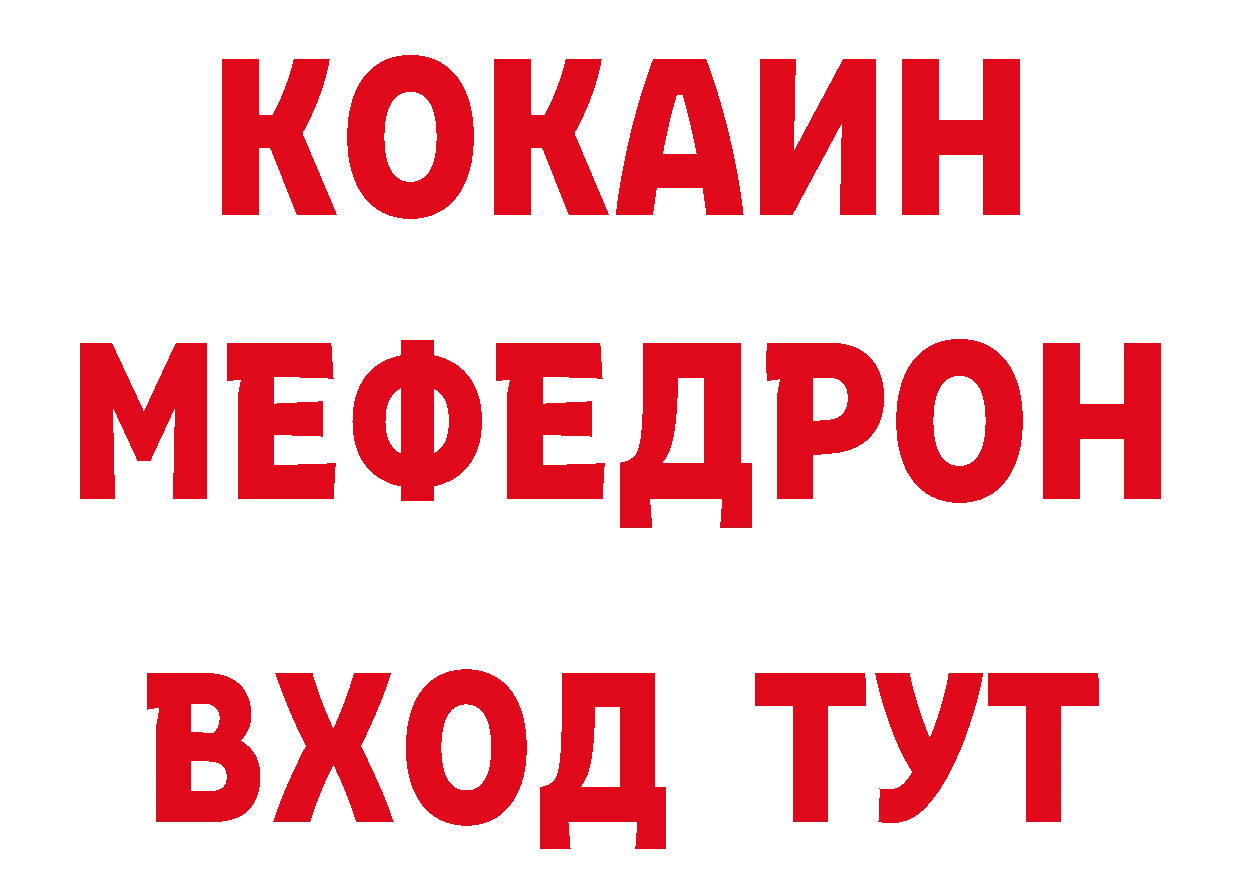 КОКАИН
МЕФЕДРОН
ВХОД ТУТ